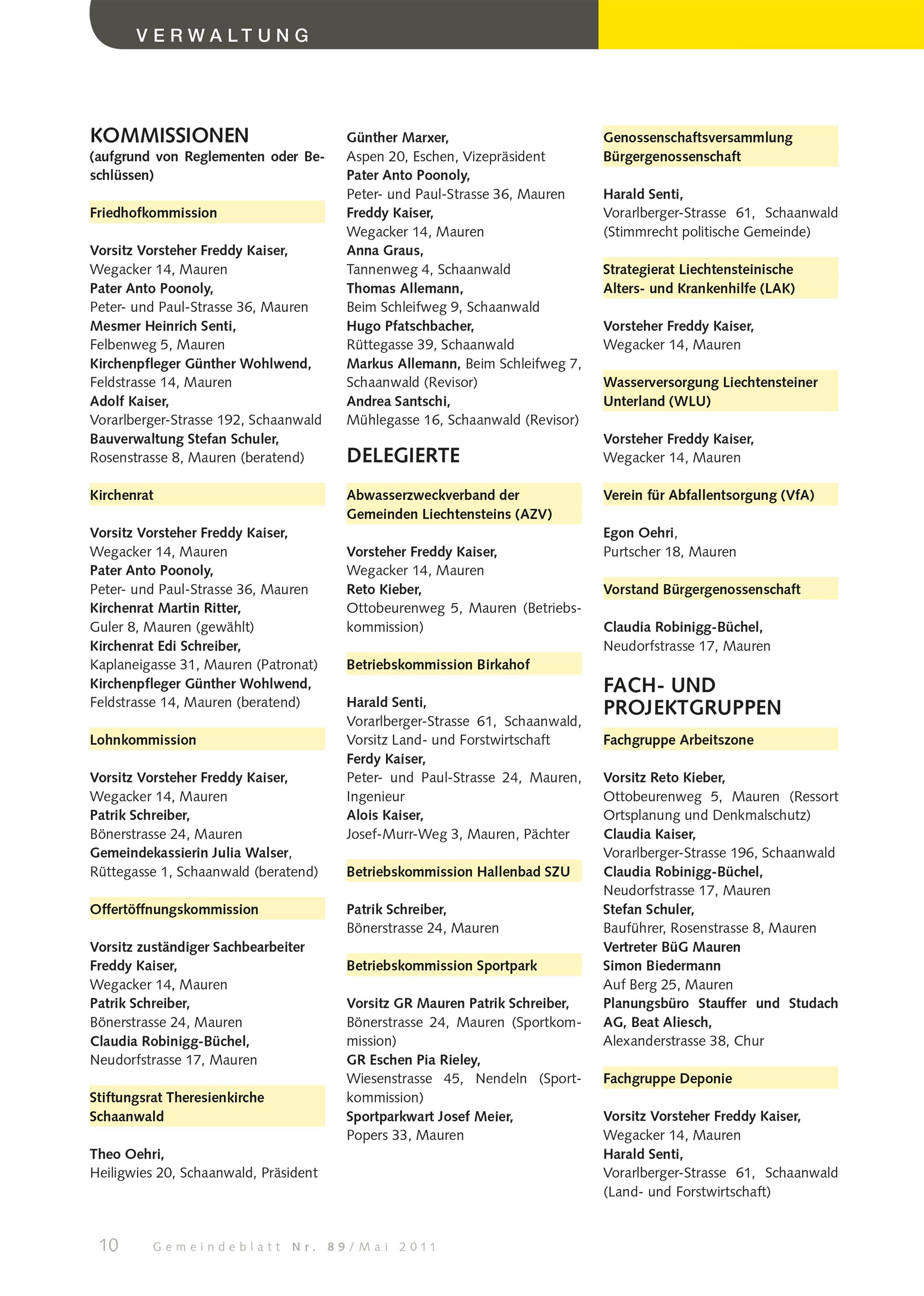 VERWALTUNG

KOMMISSIONEN
(aufgrund von Reglementen oder Beschlüssen)

Friedhofkommission

Vorsitz Vorsteher Freddy Kaiser,
Wegacker 14, Mauren
Pater Anto Poonoly,
Peter- und Paul-Strasse 36, Mauren
Mesmer Heinrich Senti,
Felbenweg 5, Mauren
Kirchenpfleger Günther Wohlwend,
Feldstrasse 14, Mauren
Adolf Kaiser,
Vorarlberger-Strasse 192, Schaanwald
Bauverwaltung Stefan Schuler,
Rosenstrasse 8, Mauren (beratend)

Kirchenrat

Vorsitz Vorsteher Freddy Kaiser,
Wegacker 14, Mauren
Pater Anto Poonoly,
Peter- und Paul-Strasse 36, Mauren
Kirchenrat Martin Ritter,
Guler 8, Mauren (gewählt)
Kirchenrat Edi Schreiber,
Kaplaneigasse 31, Mauren (Patronat)
Kirchenpfleger Günther Wohlwend,
Feldstrasse 14, Mauren (beratend)

Lohnkommission

Vorsitz Vorsteher Freddy Kaiser,
Wegacker 14, Mauren
Patrik Schreiber,
Bönerstrasse 24, Mauren
Gemeindekassierin Julia Walser,
Rüttegasse 1, Schaanwald (beratend)

Offertöffnungskommission

Vorsitz zuständiger Sachbearbeiter
Freddy Kaiser,
Wegacker 14, Mauren
Patrik Schreiber,
Bönerstrasse 24, Mauren
Claudia Robinigg-Büchel,
Neudorfstrasse 17, Mauren

Stiftungsrat Theresienkirche Schaanwald

Theo Oehri,
Heiligwies 20, Schaanwald, Präsident
Günther Marxer,
Aspen 20, Eschen, Vizepräsident
Pater Anto Poonoly,
Peter- und Paul-Strasse 36, Mauren
Freddy Kaiser,
Wegacker 14, Mauren
Anna Graus,
Tannenweg 4, Schaanwald
Thomas Allemann,
Beim Schleifweg 9, Schaanwald
Hugo Pfatschbacher,
Rüttegasse 39, Schaanwald
Markus Allemann, Beim Schleifweg 7, Schaanwald (Revisor)
Andrea Santschi,
Mühlegasse 16, Schaanwald (Revisor)

DELEGIERTE

Abwasserzweckverband der Gemeinden Liechtensteins (AZV)

Vorsteher Freddy Kaiser,
Wegacker 14, Mauren
Reto Kieber,
Ottobeurenweg 5, Mauren (Betriebskommission)

Betriebskommission Birkahof

Harald Senti,
Vorarlberger-Strasse 61, Schaanwald, Vorsitz Land- und Forstwirtschaft
Ferdy Kaiser,
Peter- und Paul-Strasse 24, Mauren, Ingenieur
Alois Kaiser,
Josef-Murr-Weg 3, Mauren, Pächter

Betriebskommission Hallenbad SZU

Patrik Schreiber,
Bönerstrasse 24, Mauren

Betriebskommission Sportpark

Vorsitz GR Mauren Patrik Schreiber,
Bönerstrasse 24, Mauren (Sportkommission)
GR Eschen Pia Rieley,
Wiesenstrasse 45, Nendeln (Sportkommission)
Sportparkwart Josef Meier,
Popers 33, Mauren

Genossenschaftsversammlung Bürgergenossenschaft

Harald Senti,
Vorarlberger-Strasse 61, Schaanwald (Stimmrecht politische Gemeinde)

Strategierat Liechtensteinische Alters- und Krankenhilfe (LAK)

Vorsteher Freddy Kaiser,
Wegacker 14, Mauren

Wasserversorgung Liechtensteiner Unterland (WLU)

Vorsteher Freddy Kaiser,
Wegacker 14, Mauren

Verein für Abfallentsorgung (VfA)

Egon Oehri,
Purtscher 18, Mauren

Vorstand Bürgergenossenschaft

Claudia Robinigg-Büchel,
Neudorfstrasse 17, Mauren

FACH- UND PROJEKTGRUPPEN

Fachgruppe Arbeitszone

Vorsitz Reto Kieber,
Ottobeurenweg 5, Mauren (Ressort Ortsplanung und Denkmalschutz)
Claudia Kaiser,
Vorarlberger-Strasse 196, Schaanwald
Claudia Robinigg-Büchel,
Neudorfstrasse 17, Mauren
Stefan Schuler,
Bauführer, Rosenstrasse 8, Mauren
Vertreter BüG Mauren
Simon Biedermann
Auf Berg 25, Mauren
Planungsbüro Stauffer und Studach AG, Beat Aliesch,
Alexanderstrasse 38, Chur

Fachgruppe Deponie

Vorsitz Vorsteher Freddy Kaiser,
Wegacker 14, Mauren
Harald Senti,
Vorarlberger-Strasse 61, Schaanwald (Land- und Forstwirtschaft)

10 Gemeindeblatt Nr. 89/Mai 2011